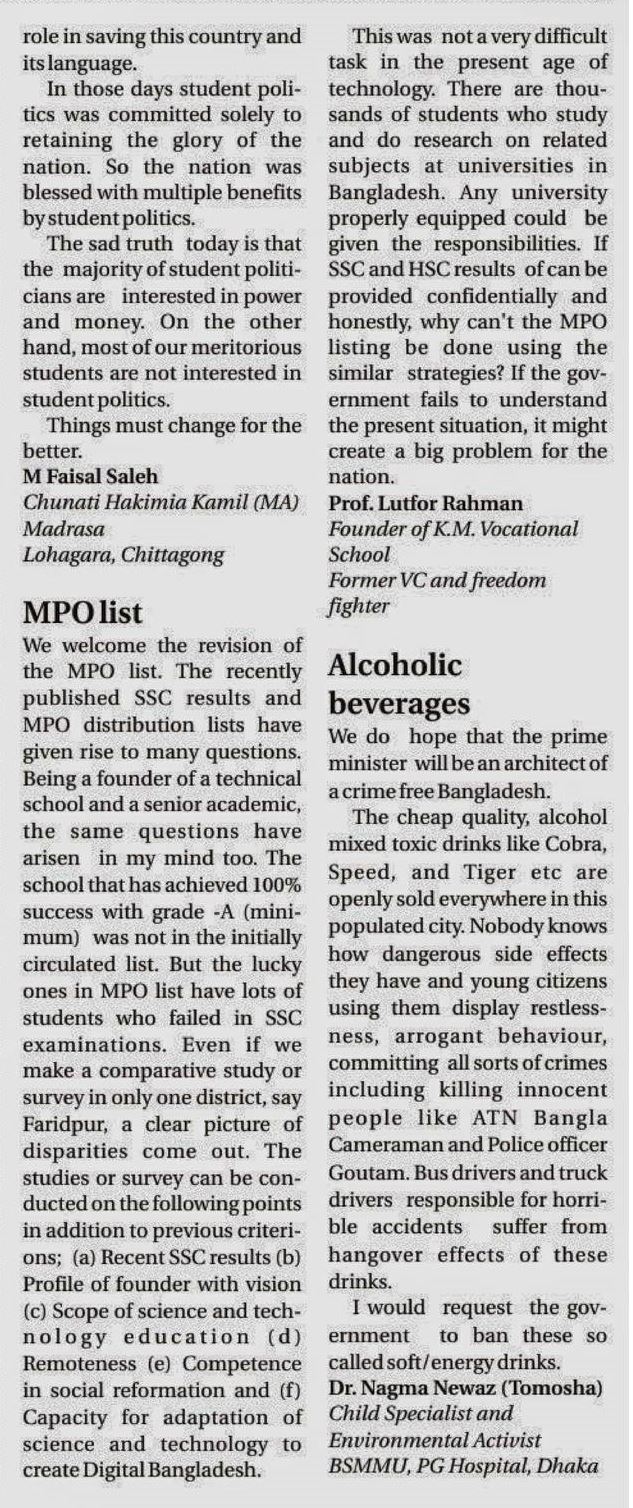 role in saving this country and its language.

In those days student politics was committed solely to retaining the glory of the nation. So the nation was blessed with multiple benefits by student politics.

The sad truth today is that the majority of student politicians are interested in power and money. On the other hand, most of our meritorious students are not interested in student politics.

Things must change for the better.
M Faisal Saleh
Chunati Hakimia Kamil (MA) Madrasa
Lohagara, Chittagong

MPO list

We welcome the revision of the MPO list. The recently published SSC results and MPO distribution lists have given rise to many questions. Being a founder of a technical school and a senior academic, the same questions have arisen in my mind too. The school that has achieved 100% success with grade -A (minimum) was not in the initially circulated list. But the lucky ones in MPO list have lots of students who failed in SSC examinations. Even if we make a comparative study or survey in only one district, say Faridpur, a clear picture of disparities come out. The studies or survey can be conducted on the following points in addition to previous criterions; (a) Recent SSC results (b) Profile of founder with vision (c) Scope of science and technology education (d) Remoteness (e) Competence in social reformation and (f) Capacity for adaptation of science and technology to create Digital Bangladesh.

This was not a very difficult task in the present age of technology. There are thousands of students who study and do research on related subjects at universities in Bangladesh. Any university properly equipped could be given the responsibilities. If SSC and HSC results of can be provided confidentially and honestly, why can't the MPO listing be done using the similar strategies? If the government fails to understand the present situation, it might create a big problem for the nation.
Prof. Lutfor Rahman
Founder of K.M. Vocational School
Former VC and freedom fighter

Alcoholic beverages

We do hope that the prime minister will be an architect of a crime free Bangladesh.

The cheap quality, alcohol mixed toxic drinks like Cobra, Speed, and Tiger etc are openly sold everywhere in this populated city. Nobody knows how dangerous side effects they have and young citizens using them display restlessness, arrogant behaviour, committing all sorts of crimes including killing innocent people like ATN Bangla Cameraman and Police officer Goutam. Bus drivers and truck drivers responsible for horrible accidents suffer from hangover effects of these drinks.

I would request the government to ban these so called soft/energy drinks.
Dr. Nagma Newaz (Tomosha)
Child Specialist and Environmental Activist
BSMMU, PG Hospital, Dhaka